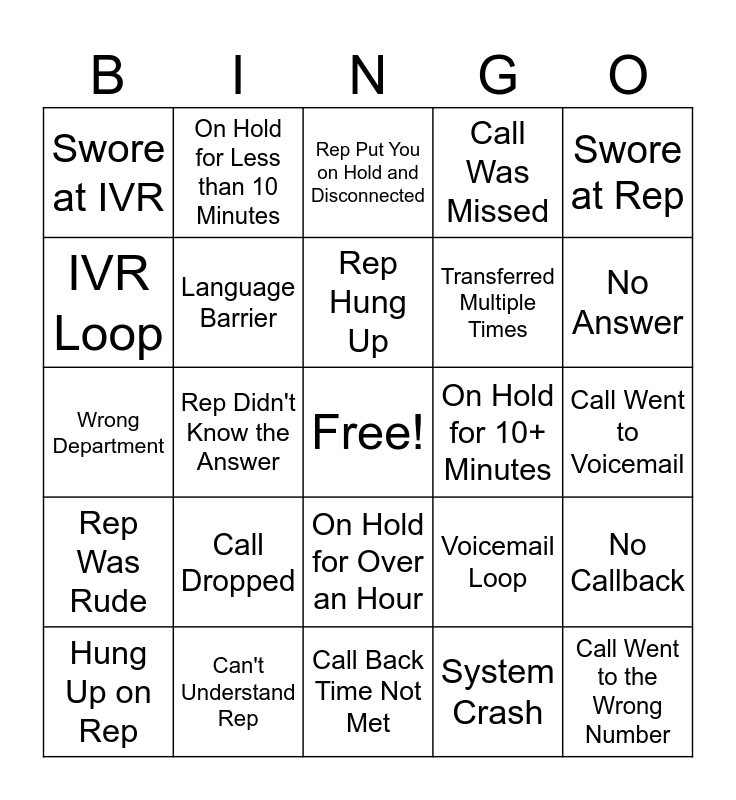 | B | I | N | G | O |
|---|---|---|---|---|
| Swore at IVR | On Hold for Less than 10 Minutes | Rep Put You on Hold and Disconnected | Call Was Missed | Swore at Rep |
| IVR Loop | Language Barrier | Rep Hung Up | Transferred Multiple Times | No Answer |
| Wrong Department | Rep Didn't Know the Answer | Free! | On Hold for 10+ Minutes | Call Went to Voicemail |
| Rep Was Rude | Call Dropped | On Hold for Over an Hour | Voicemail Loop | No Callback |
| Hung Up on Rep | Can't Understand Rep | Call Back Time Not Met | System Crash | Call Went to the Wrong Number |